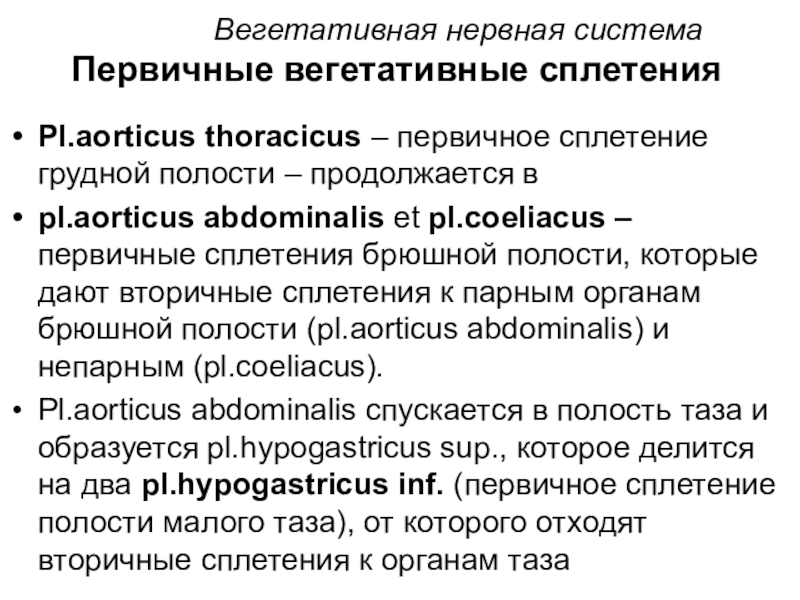 Вегетативная нервная система
Первичные вегетативные сплетения

• Pl.aorticus thoracicus – первичное сплетение грудной полости – продолжается в

• pl.aorticus abdominalis et pl.coeliacus – первичные сплетения брюшной полости, которые дают вторичные сплетения к парным органам брюшной полости (pl.aorticus abdominalis) и непарным (pl.coeliacus).

• Pl.aorticus abdominalis спускается в полость таза и образуется pl.hypogastricus sup., которое делится на два pl.hypogastricus inf. (первичное сплетение полости малого таза), от которого отходят вторичные сплетения к органам таза